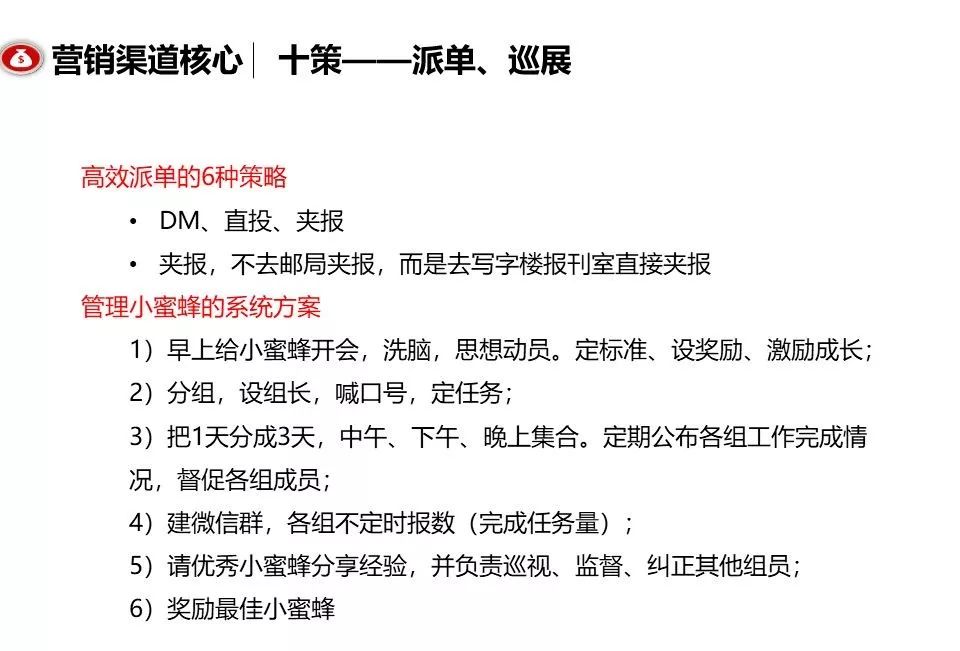 营销渠道核心 | 十策——派单、巡展

高效派单的6种策略

• DM、直投、夹报

• 夹报，不去邮局夹报，而是去写字楼报刊室直接夹报

管理小蜜蜂的系统方案

1）早上给小蜜蜂开会，洗脑，思想动员。定标准、设奖励、激励成长；

2）分组，设组长，喊口号，定任务；

3）把1天分成3天，中午、下午、晚上集合。定期公布各组工作完成情况，督促各组成员；

4）建微信群，各组不定时报数（完成任务量）；

5）请优秀小蜜蜂分享经验，并负责巡视、监督、纠正其他组员；

6）奖励最佳小蜜蜂